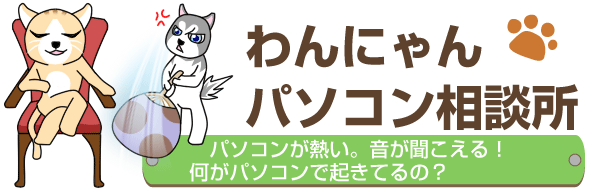 わんにゃん
パソコン相談所

パソコンが熱い。音が聞こえる！
何がパソコンで起きてるの？